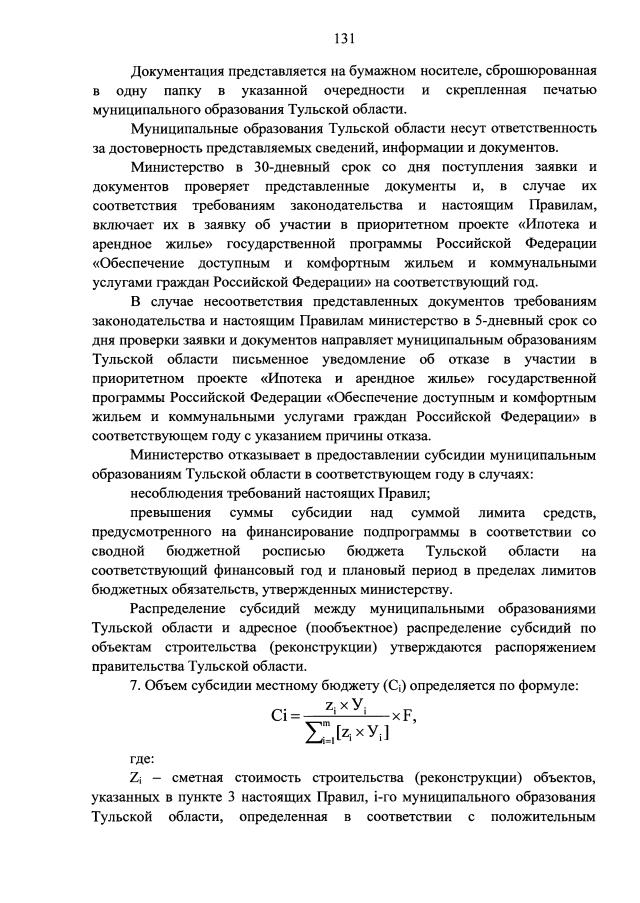 131

Документация представляется на бумажном носителе, сброшюрованная в одну папку в указанной очередности и скрепленная печатью муниципального образования Тульской области.

Муниципальные образования Тульской области несут ответственность за достоверность представляемых сведений, информации и документов.

Министерство в 30-дневный срок со дня поступления заявки и документов проверяет представленные документы и, в случае их соответствия требованиям законодательства и настоящим Правилам, включает их в заявку об участии в приоритетном проекте «Ипотека и арендное жилье» государственной программы Российской Федерации «Обеспечение доступным и комфортным жильем и коммунальными услугами граждан Российской Федерации» на соответствующий год.

В случае несоответствия представленных документов требованиям законодательства и настоящим Правилам министерство в 5-дневный срок со дня проверки заявки и документов направляет муниципальным образованиям Тульской области письменное уведомление об отказе в участии в приоритетном проекте «Ипотека и арендное жилье» государственной программы Российской Федерации «Обеспечение доступным и комфортным жильем и коммунальными услугами граждан Российской Федерации» в соответствующем году с указанием причины отказа.

Министерство отказывает в предоставлении субсидии муниципальным образованиям Тульской области в соответствующем году в случаях:

несоблюдения требований настоящих Правил;

превышения суммы субсидии над суммой лимита средств, предусмотренного на финансирование подпрограммы в соответствии со сводной бюджетной росписью бюджета Тульской области на соответствующий финансовый год и плановый период в пределах лимитов бюджетных обязательств, утвержденных министерству.

Распределение субсидий между муниципальными образованиями Тульской области и адресное (пообъектное) распределение субсидий по объектам строительства (реконструкции) утверждаются распоряжением правительства Тульской области.

7. Объем субсидии местному бюджету ($C_i$) определяется по формуле:

$Ci = \frac{z_i \times У_i}{\sum_{i=1}^{m}[z_i \times У_i]} \times F,$

где:

$Z_i$ – сметная стоимость строительства (реконструкции) объектов, указанных в пункте 3 настоящих Правил, i-го муниципального образования Тульской области, определенная в соответствии с положительным